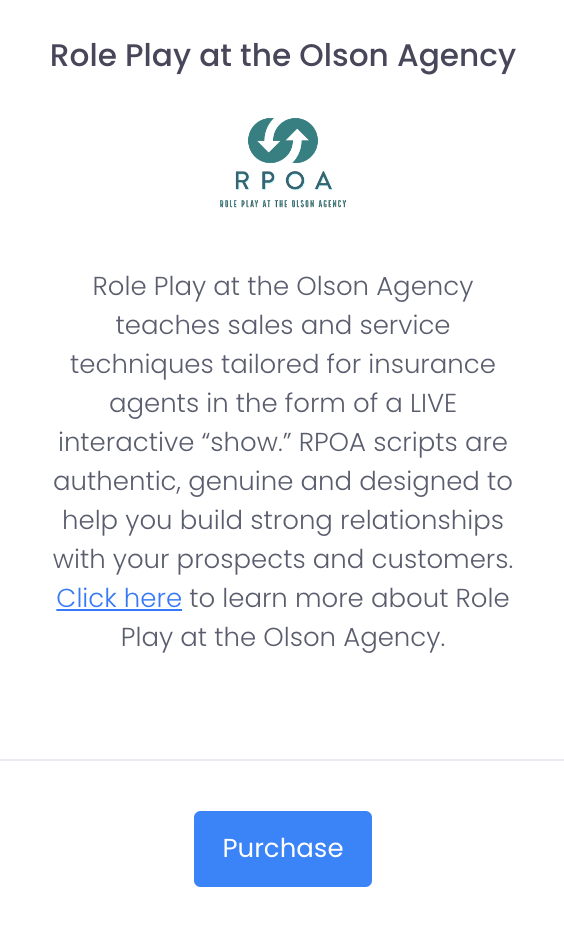 Role Play at the Olson Agency

RPOA
ROLE PLAY AT THE OLSON AGENCY

Role Play at the Olson Agency teaches sales and service techniques tailored for insurance agents in the form of a LIVE interactive “show.” RPOA scripts are authentic, genuine and designed to help you build strong relationships with your prospects and customers. Click here to learn more about Role Play at the Olson Agency.

Purchase